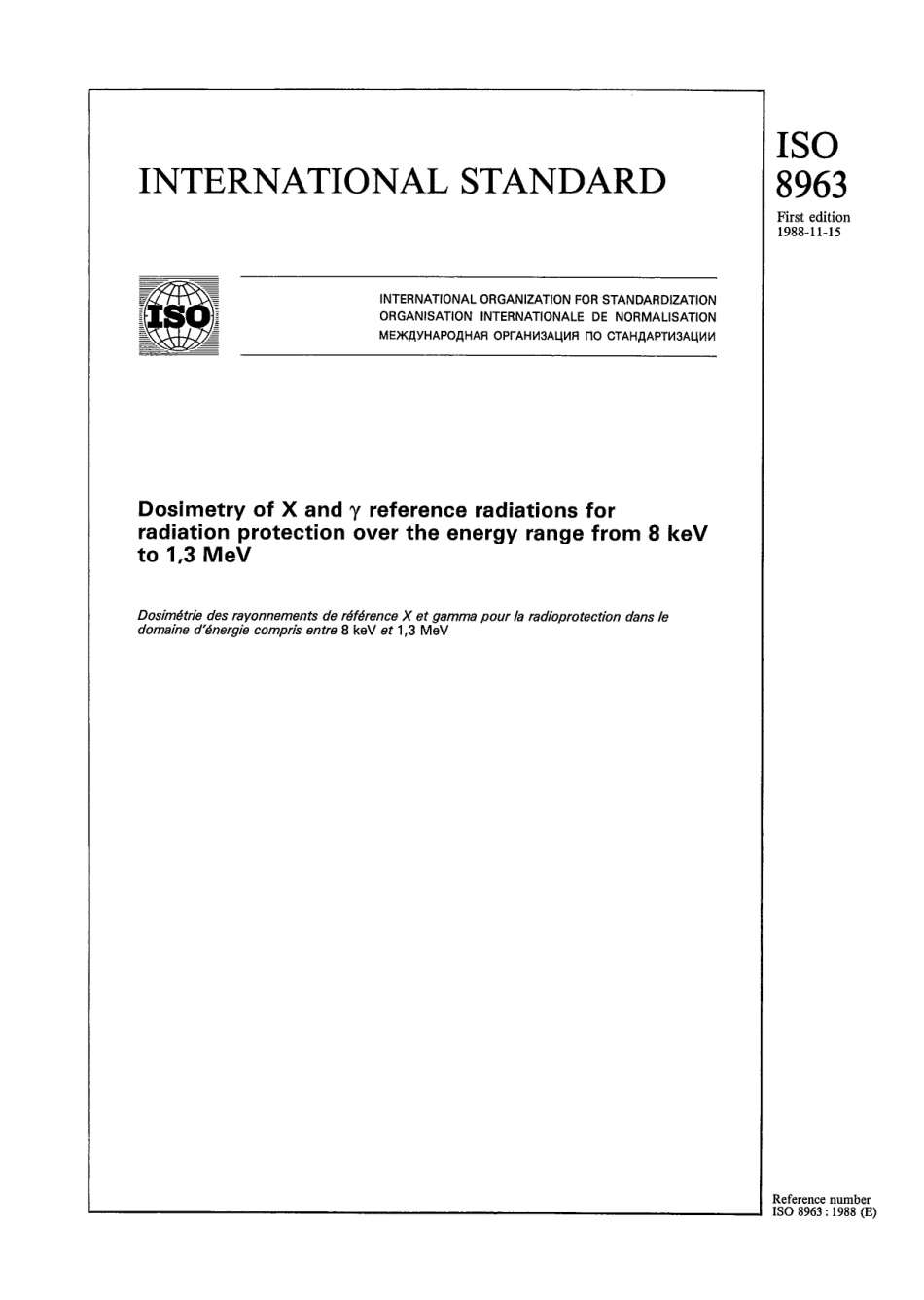 INTERNATIONAL STANDARD

ISO
8963

First edition
1988-11-15

ISO

INTERNATIONAL ORGANIZATION FOR STANDARDIZATION
ORGANISATION INTERNATIONALE DE NORMALISATION
МЕЖДУНАРОДНАЯ ОРГАНИЗАЦИЯ ПО СТАНДАРТИЗАЦИИ

Dosimetry of X and $\gamma$ reference radiations for radiation protection over the energy range from 8 keV to 1,3 MeV

Dosimétrie des rayonnements de référence X et gamma pour la radioprotection dans le domaine d'énergie compris entre 8 keV et 1,3 MeV

Reference number
ISO 8963 : 1988 (E)